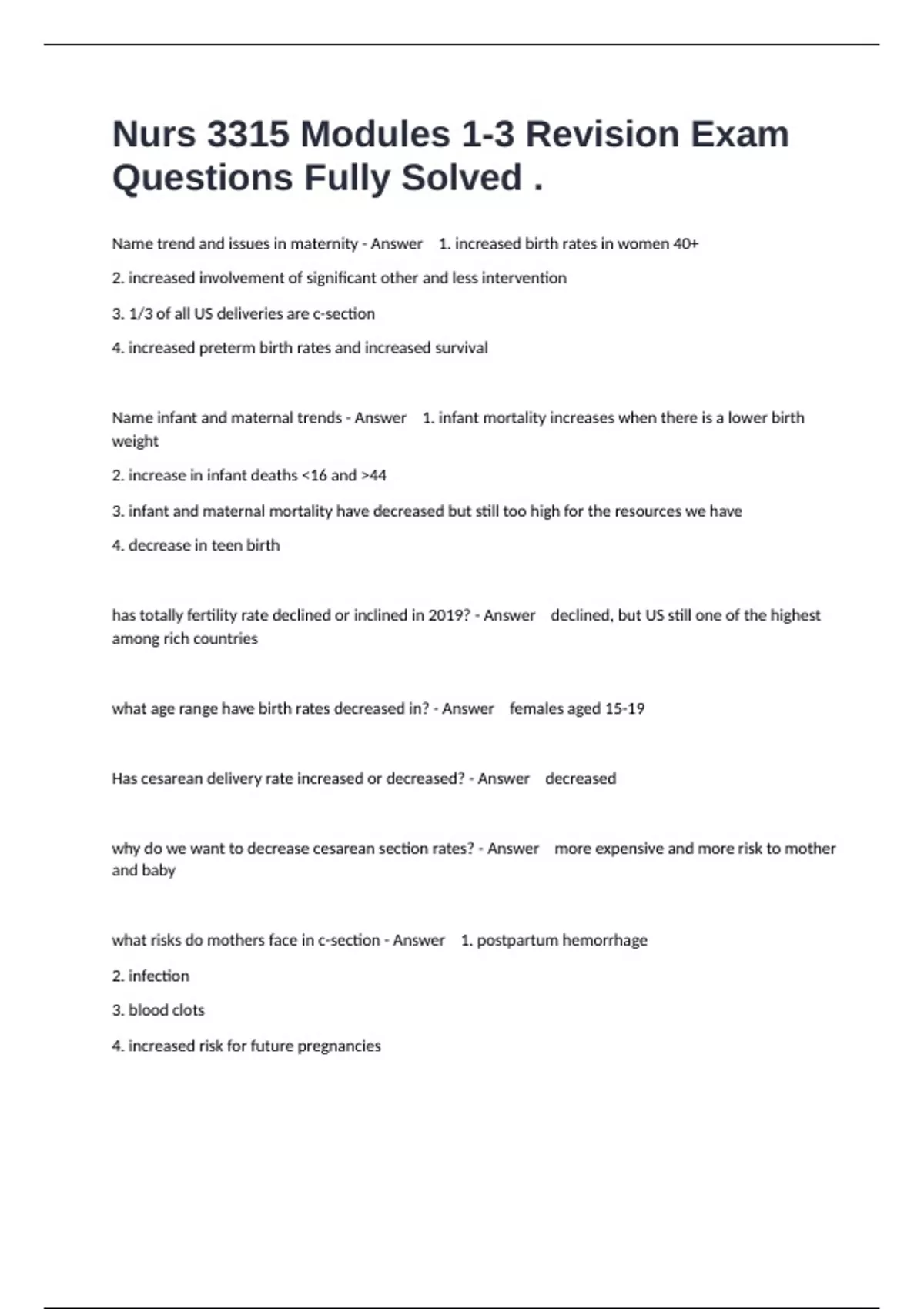 Nurs 3315 Modules 1-3 Revision Exam Questions Fully Solved .

Name trend and issues in maternity - Answer 1. increased birth rates in women 40+

2. increased involvement of significant other and less intervention

3. 1/3 of all US deliveries are c-section

4. increased preterm birth rates and increased survival

Name infant and maternal trends - Answer 1. infant mortality increases when there is a lower birth weight

2. increase in infant deaths <16 and >44

3. infant and maternal mortality have decreased but still too high for the resources we have

4. decrease in teen birth

has totally fertility rate declined or inclined in 2019? - Answer declined, but US still one of the highest among rich countries

what age range have birth rates decreased in? - Answer females aged 15-19

Has cesarean delivery rate increased or decreased? - Answer decreased

why do we want to decrease cesarean section rates? - Answer more expensive and more risk to mother and baby

what risks do mothers face in c-section - Answer 1. postpartum hemorrhage

2. infection

3. blood clots

4. increased risk for future pregnancies